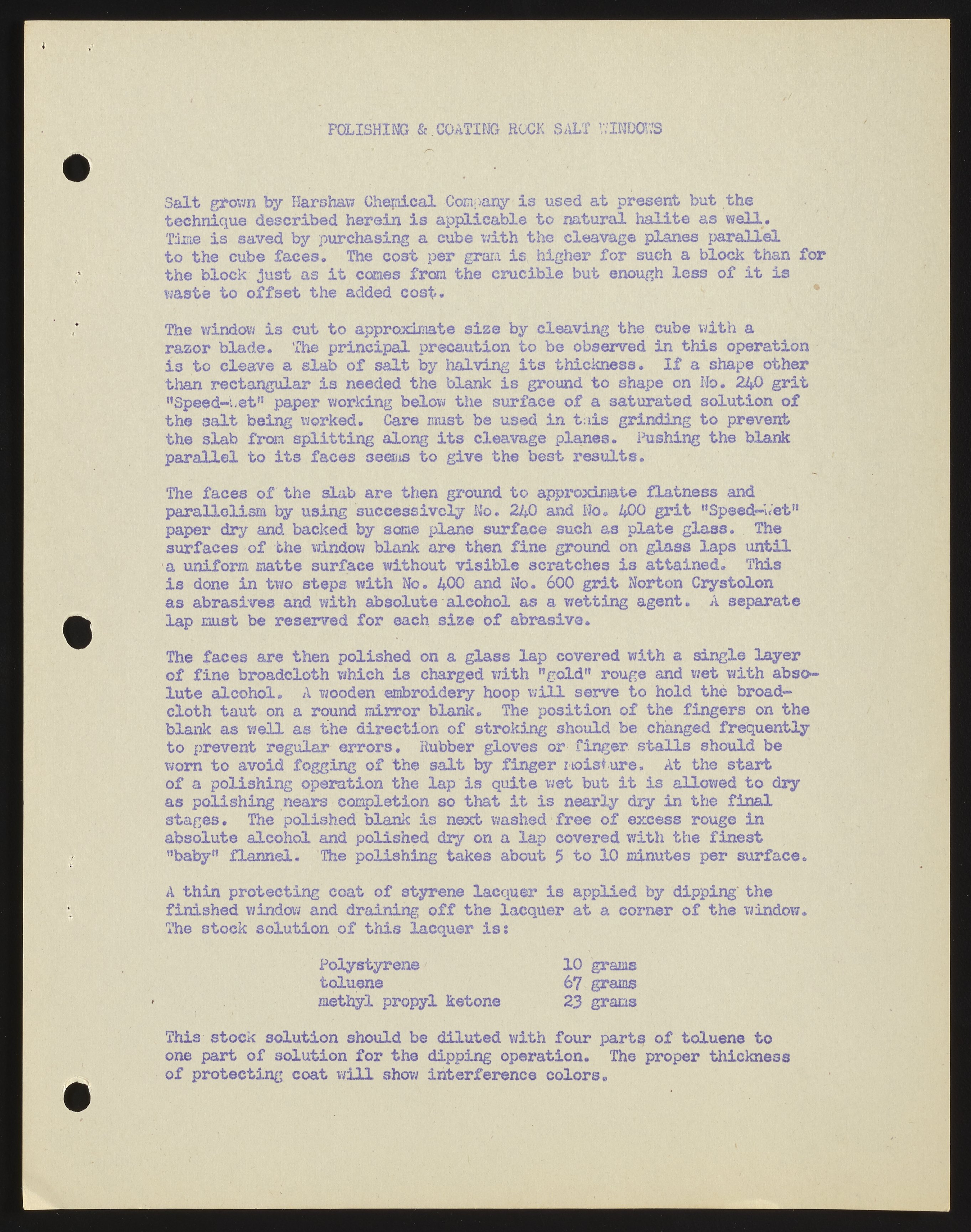 POLISHING & COATING ROCK SALT WINDOWS

Salt grown by Harshaw Chemical Company is used at present but the technique described herein is applicable to natural halite as well. Time is saved by purchasing a cube with the cleavage planes parallel to the cube faces. The cost per gram is higher for such a block than for the block just as it comes from the crucible but enough less of it is waste to offset the added cost.

The window is cut to approximate size by cleaving the cube with a razor blade. The principal precaution to be observed in this operation is to cleave a slab of salt by halving its thickness. If a shape other than rectangular is needed the blank is ground to shape on No. 240 grit "Speed-Wet" paper working below the surface of a saturated solution of the salt being worked. Care must be used in this grinding to prevent the slab from splitting along its cleavage planes. Pushing the blank parallel to its faces seems to give the best results.

The faces of the slab are then ground to approximate flatness and parallelism by using successively No. 240 and No. 400 grit "Speed-Wet" paper dry and backed by some plane surface such as plate glass. The surfaces of the window blank are then fine ground on glass laps until a uniform matte surface without visible scratches is attained. This is done in two steps with No. 400 and No. 600 grit Norton Crystolon as abrasives and with absolute alcohol as a wetting agent. A separate lap must be reserved for each size of abrasive.

The faces are then polished on a glass lap covered with a single layer of fine broadcloth which is charged with "gold" rouge and wet with absolute alcohol. A wooden embroidery hoop will serve to hold the broadcloth taut on a round mirror blank. The position of the fingers on the blank as well as the direction of stroking should be changed frequently to prevent regular errors. Rubber gloves or finger stalls should be worn to avoid fogging of the salt by finger moisture. At the start of a polishing operation the lap is quite wet but it is allowed to dry as polishing nears completion so that it is nearly dry in the final stages. The polished blank is next washed free of excess rouge in absolute alcohol and polished dry on a lap covered with the finest "baby" flannel. The polishing takes about 5 to 10 minutes per surface.

A thin protecting coat of styrene lacquer is applied by dipping the finished window and draining off the lacquer at a corner of the window. The stock solution of this lacquer is:

Polystyrene 10 grams
toluene 67 grams
methyl propyl ketone 23 grams

This stock solution should be diluted with four parts of toluene to one part of solution for the dipping operation. The proper thickness of protecting coat will show interference colors.